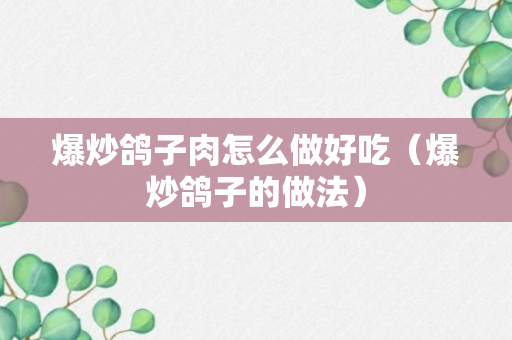 爆炒鸽子肉怎么做好吃（爆炒鸽子的做法）